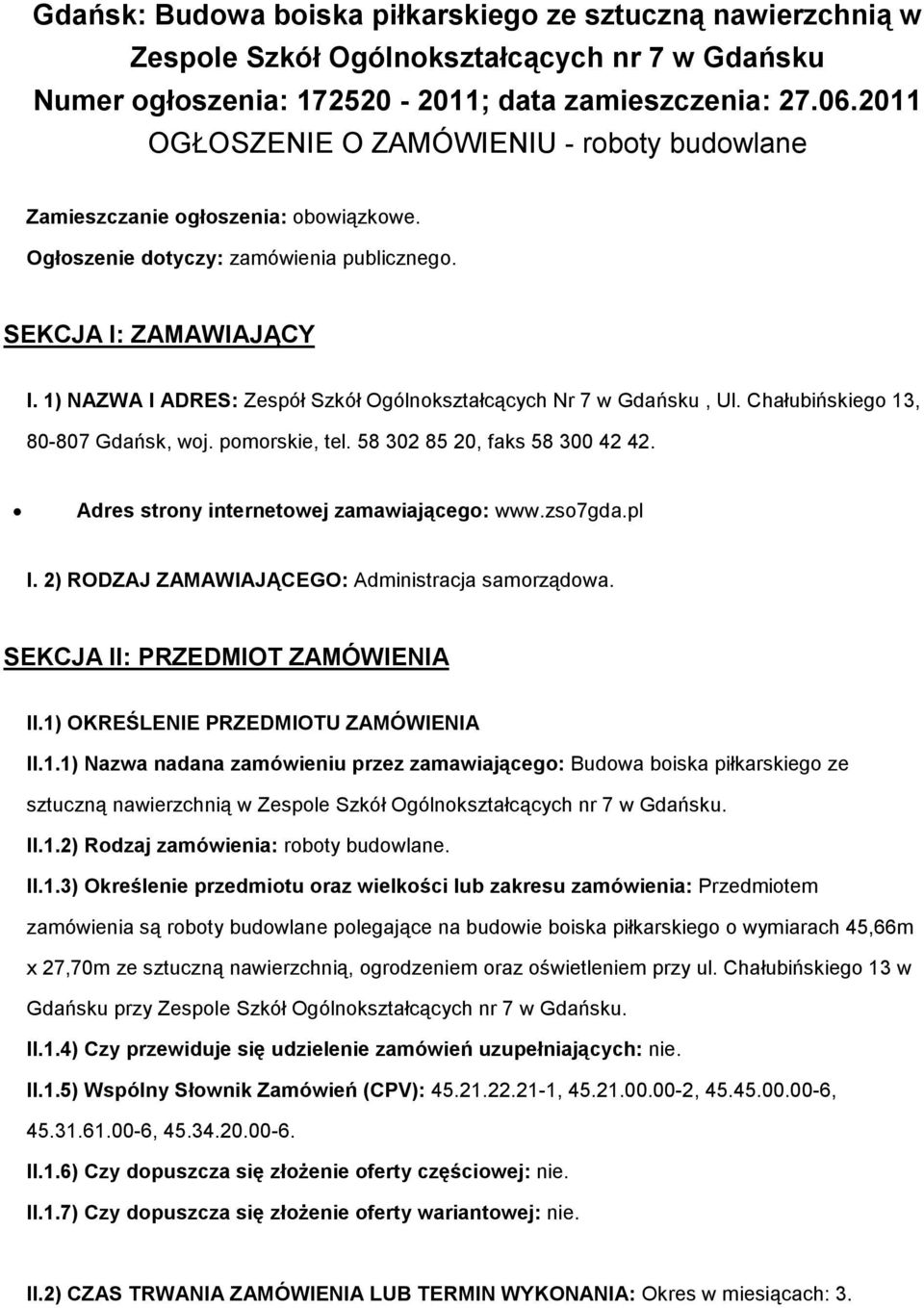 Gdańsk: Budowa boiska piłkarskiego ze sztuczną nawierzchnią w Zespole Szkół Ogólnokształcących nr 7 w Gdańsku
Numer ogłoszenia: 172520 - 2011; data zamieszczenia: 27.06.2011
OGŁOSZENIE O ZAMÓWIENIU - roboty budowlane

Zamieszczanie ogłoszenia: obowiązkowe.

Ogłoszenie dotyczy: zamówienia publicznego.

SEKCJA I: ZAMAWIAJĄCY

I. 1) NAZWA I ADRES: Zespół Szkół Ogólnokształcących Nr 7 w Gdańsku , Ul. Chałubińskiego 13, 80-807 Gdańsk, woj. pomorskie, tel. 58 302 85 20, faks 58 300 42 42.

• Adres strony internetowej zamawiającego: www.zso7gda.pl

I. 2) RODZAJ ZAMAWIAJĄCEGO: Administracja samorządowa.

SEKCJA II: PRZEDMIOT ZAMÓWIENIA

II.1) OKREŚLENIE PRZEDMIOTU ZAMÓWIENIA

II.1.1) Nazwa nadana zamówieniu przez zamawiającego: Budowa boiska piłkarskiego ze sztuczną nawierzchnią w Zespole Szkół Ogólnokształcących nr 7 w Gdańsku.

II.1.2) Rodzaj zamówienia: roboty budowlane.

II.1.3) Określenie przedmiotu oraz wielkości lub zakresu zamówienia: Przedmiotem zamówienia są roboty budowlane polegające na budowie boiska piłkarskiego o wymiarach 45,66m x 27,70m ze sztuczną nawierzchnią, ogrodzeniem oraz oświetleniem przy ul. Chałubińskiego 13 w Gdańsku przy Zespole Szkół Ogólnokształcących nr 7 w Gdańsku.

II.1.4) Czy przewiduje się udzielenie zamówień uzupełniających: nie.

II.1.5) Wspólny Słownik Zamówień (CPV): 45.21.22.21-1, 45.21.00.00-2, 45.45.00.00-6, 45.31.61.00-6, 45.34.20.00-6.

II.1.6) Czy dopuszcza się złożenie oferty częściowej: nie.

II.1.7) Czy dopuszcza się złożenie oferty wariantowej: nie.

II.2) CZAS TRWANIA ZAMÓWIENIA LUB TERMIN WYKONANIA: Okres w miesiącach: 3.